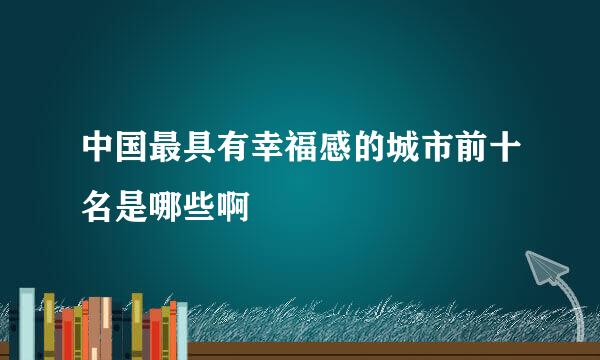 中国最具有幸福感的城市前十名是哪些啊